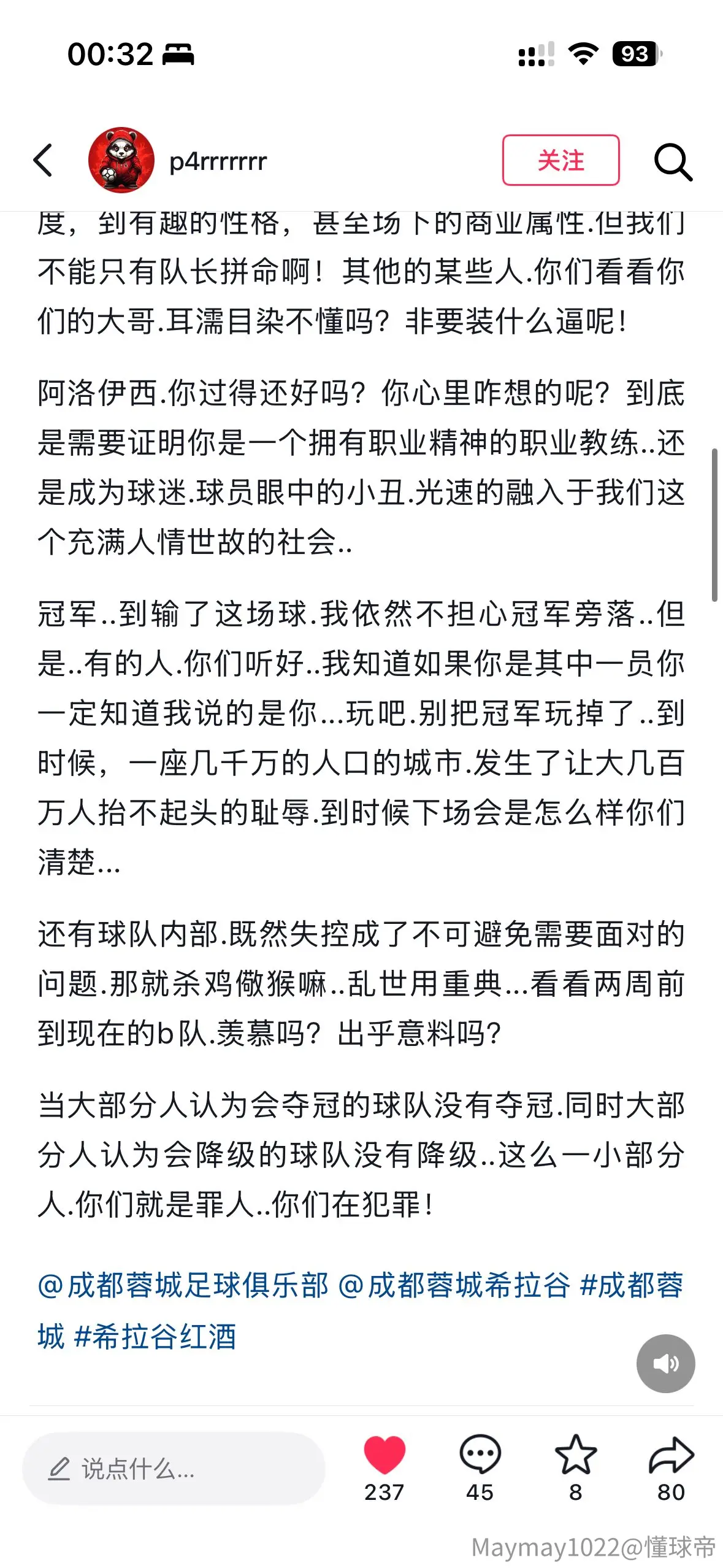 00:32

93

p4rrrrrrr

关注

度，到有趣的性格，甚至场下的商业属性.但我们不能只有队长拼命啊！其他的某些人.你们看看你们的大哥.耳濡目染不懂吗？非要装什么逼呢！

阿洛伊西.你过得还好吗？你心里咋想的呢？到底是需要证明你是一个拥有职业精神的职业教练..还是成为球迷.球员眼中的小丑.光速的融入于我们这个充满人情世故的社会..

冠军..到输了这场球.我依然不担心冠军旁落..但是..有的人.你们听好..我知道如果你是其中一员你一定知道我说的是你...玩吧.别把冠军玩掉了..到时候，一座几千万的人口的城市.发生了让大几百万人抬不起头的耻辱.到时候下场会是怎么样你们清楚...

还有球队内部.既然失控成了不可避免需要面对的问题.那就杀鸡儆猴嘛..乱世用重典...看看两周前到现在的b队.羡慕吗？出乎意料吗？

当大部分人认为会夺冠的球队没有夺冠.同时大部分人认为会降级的球队没有降级..这么一小部分人.你们就是罪人..你们在犯罪！

@成都蓉城足球俱乐部 @成都蓉城希拉谷 #成都蓉城 #希拉谷红酒

说点什么...

237

45

8

80

Maymay1022@懂球帝